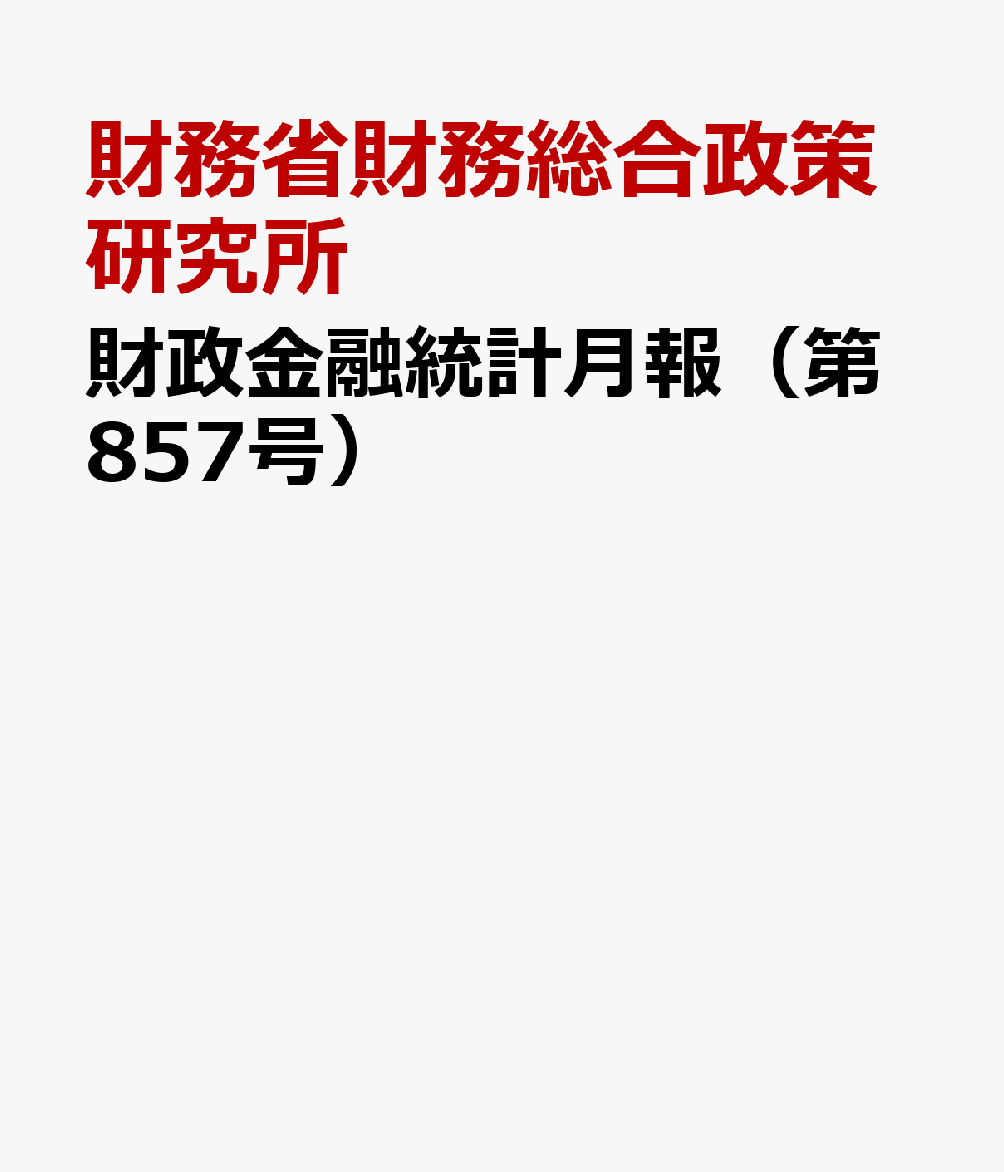 財務省財務総合政策研究所

財政金融統計月報（第857号）